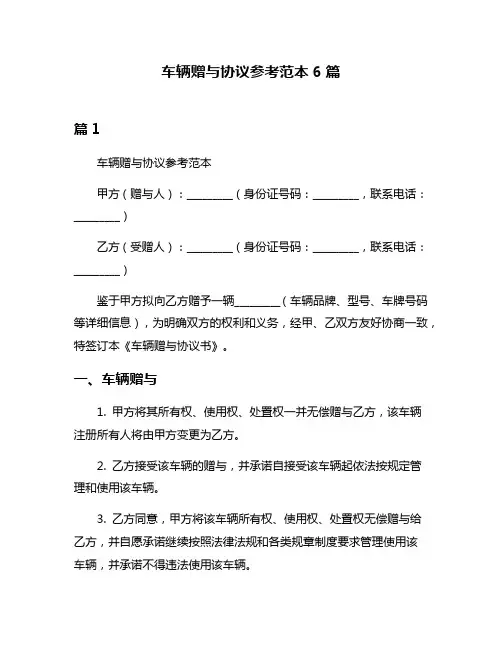 车辆赠与协议参考范本 6 篇

篇 1

车辆赠与协议参考范本

甲方（赠与人）：________（身份证号码：________，联系电话：________）

乙方（受赠人）：________（身份证号码：________，联系电话：________）

鉴于甲方拟向乙方赠予一辆________（车辆品牌、型号、车牌号码等详细信息），为明确双方的权利和义务，经甲、乙双方友好协商一致，特签订本《车辆赠与协议书》。

一、车辆赠与

1. 甲方将其所有权、使用权、处置权一并无偿赠与乙方，该车辆注册所有人将由甲方变更为乙方。

2. 乙方接受该车辆的赠与，并承诺自接受该车辆起依法按规定管理和使用该车辆。

3. 乙方同意，甲方将该车辆所有权、使用权、处置权无偿赠与给乙方，并自愿承诺继续按照法律法规和各类规章制度要求管理使用该车辆，并承诺不得违法使用该车辆。